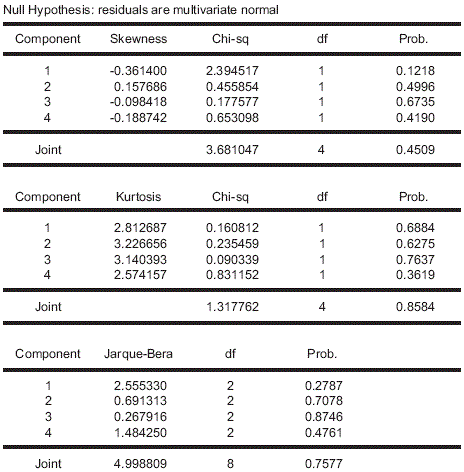 Null Hypothesis: residuals are multivariate normal

| Component | Skewness | Chi-sq | df | Prob. |
|---|---|---|---|---|
| 1 | -0.361400 | 2.394517 | 1 | 0.1218 |
| 2 | 0.157686 | 0.455854 | 1 | 0.4996 |
| 3 | -0.098418 | 0.177577 | 1 | 0.6735 |
| 4 | -0.188742 | 0.653098 | 1 | 0.4190 |
| Joint | | 3.681047 | 4 | 0.4509 |

| Component | Kurtosis | Chi-sq | df | Prob. |
|---|---|---|---|---|
| 1 | 2.812687 | 0.160812 | 1 | 0.6884 |
| 2 | 3.226656 | 0.235459 | 1 | 0.6275 |
| 3 | 3.140393 | 0.090339 | 1 | 0.7637 |
| 4 | 2.574157 | 0.831152 | 1 | 0.3619 |
| Joint | | 1.317762 | 4 | 0.8584 |

| Component | Jarque-Bera | df | Prob. |
|---|---|---|---|
| 1 | 2.555330 | 2 | 0.2787 |
| 2 | 0.691313 | 2 | 0.7078 |
| 3 | 0.267916 | 2 | 0.8746 |
| 4 | 1.484250 | 2 | 0.4761 |
| Joint | 4.998809 | 8 | 0.7577 |